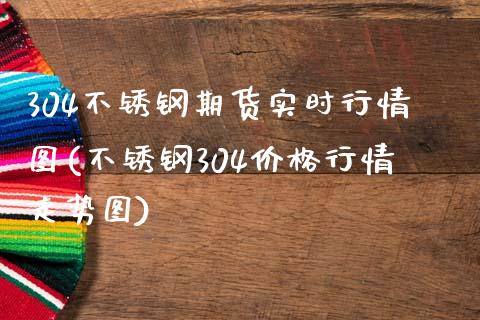 304不锈钢期货实时行情图(不锈钢304价格行情走势图)